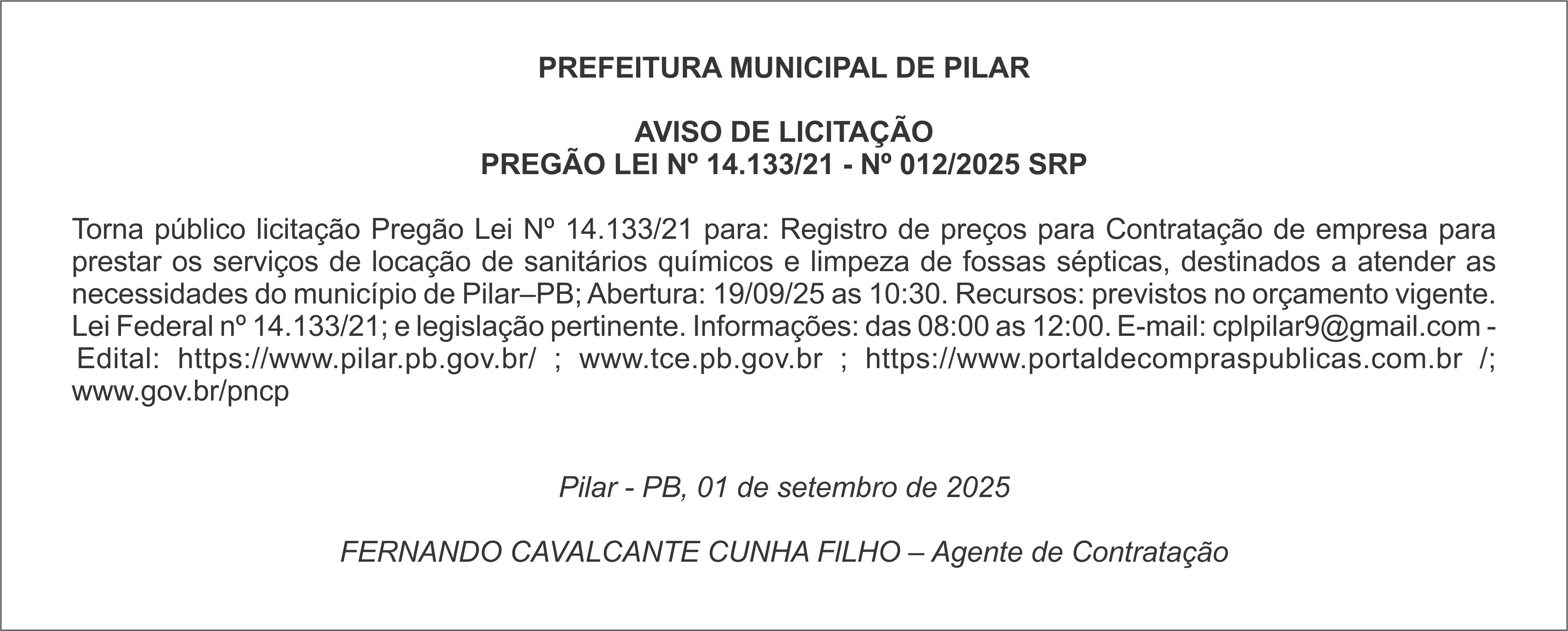 PREFEITURA MUNICIPAL DE PILAR

AVISO DE LICITAÇÃO
PREGÃO LEI Nº 14.133/21 - Nº 012/2025 SRP

Torna público licitação Pregão Lei Nº 14.133/21 para: Registro de preços para Contratação de empresa para prestar os serviços de locação de sanitários químicos e limpeza de fossas sépticas, destinados a atender as necessidades do município de Pilar–PB; Abertura: 19/09/25 as 10:30. Recursos: previstos no orçamento vigente. Lei Federal nº 14.133/21; e legislação pertinente. Informações: das 08:00 as 12:00. E-mail: cplpilar9@gmail.com - Edital: https://www.pilar.pb.gov.br/ ; www.tce.pb.gov.br ; https://www.portaldecompraspublicas.com.br /; www.gov.br/pncp

Pilar - PB, 01 de setembro de 2025

FERNANDO CAVALCANTE CUNHA FILHO – Agente de Contratação